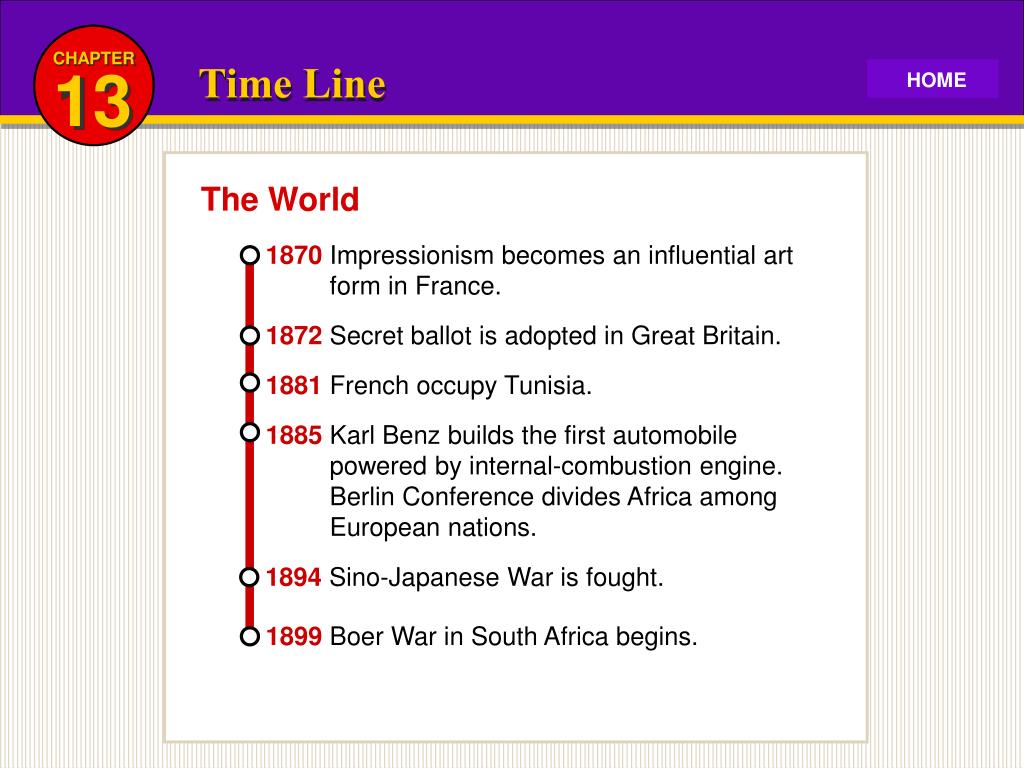 CHAPTER
13

Time Line

HOME

The World

1870 Impressionism becomes an influential art form in France.

1872 Secret ballot is adopted in Great Britain.

1881 French occupy Tunisia.

1885 Karl Benz builds the first automobile powered by internal-combustion engine. Berlin Conference divides Africa among European nations.

1894 Sino-Japanese War is fought.

1899 Boer War in South Africa begins.